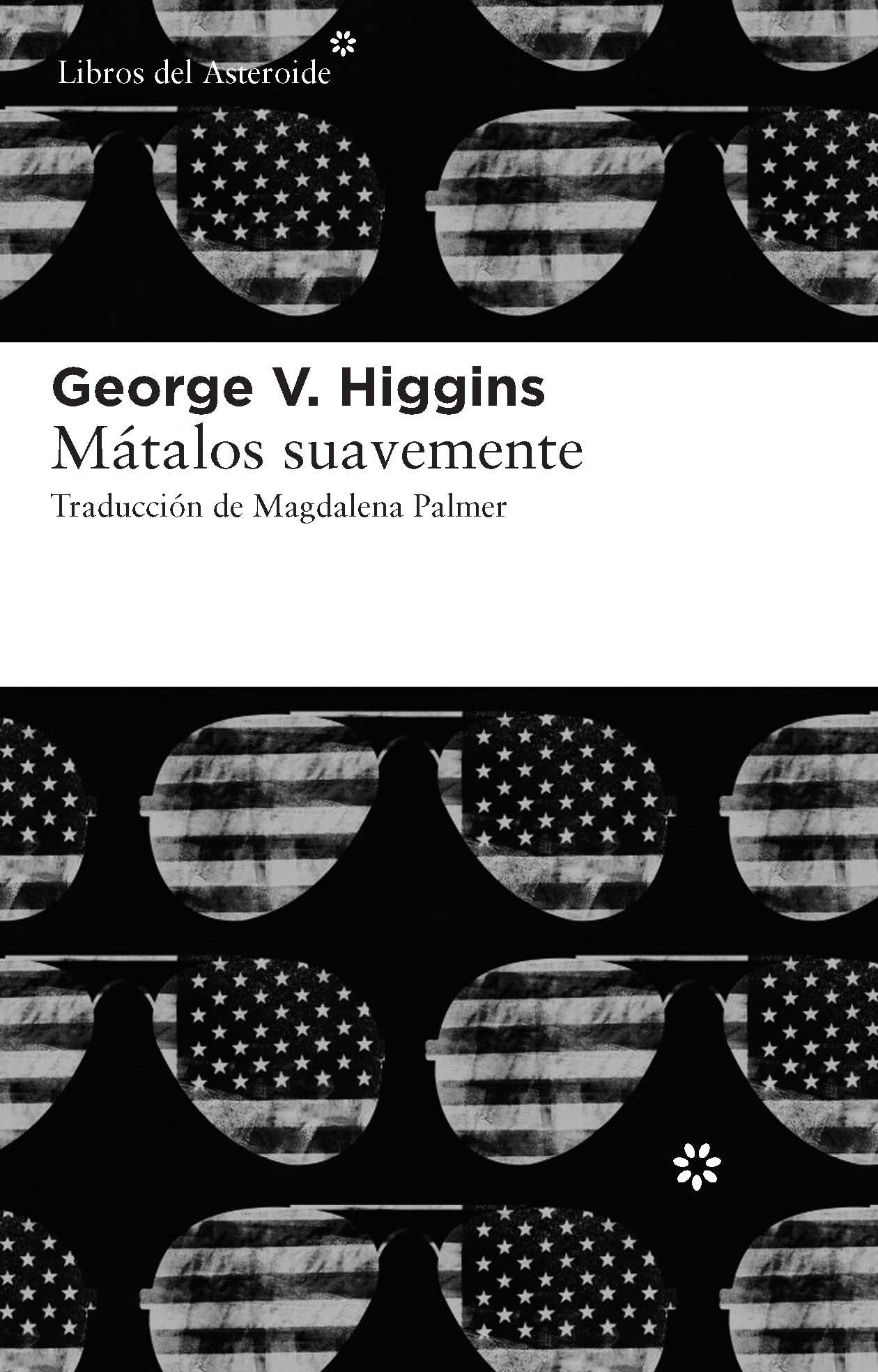 Libros del Asteroide

George V. Higgins
Mátalos suavemente
Traducción de Magdalena Palmer